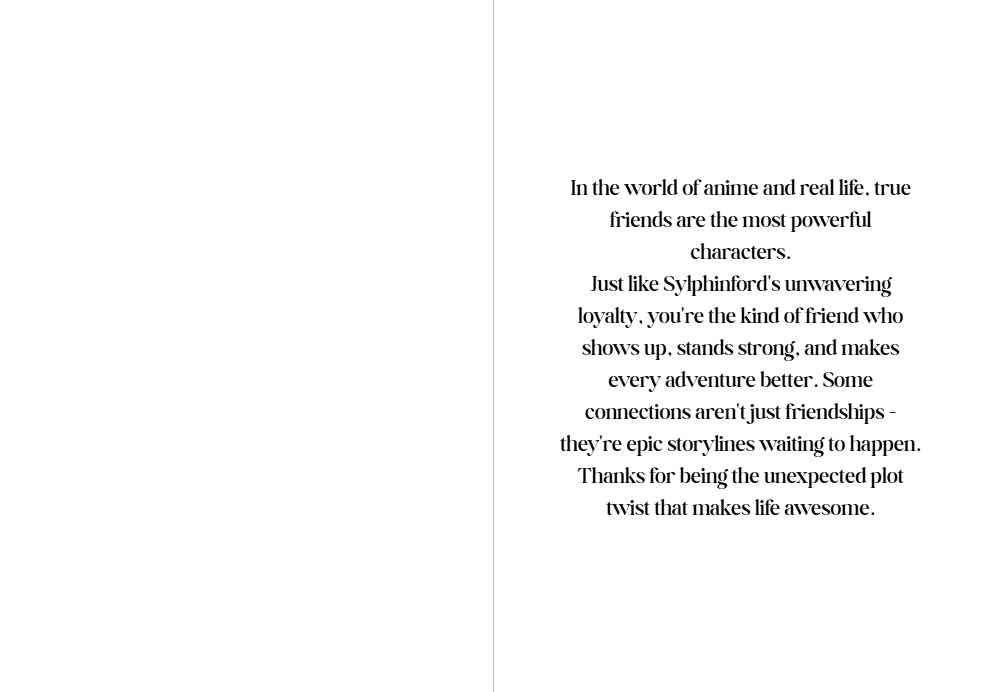 In the world of anime and real life, true friends are the most powerful characters.
Just like Sylphinford's unwavering loyalty, you're the kind of friend who shows up, stands strong, and makes every adventure better. Some connections aren't just friendships - they're epic storylines waiting to happen. Thanks for being the unexpected plot twist that makes life awesome.